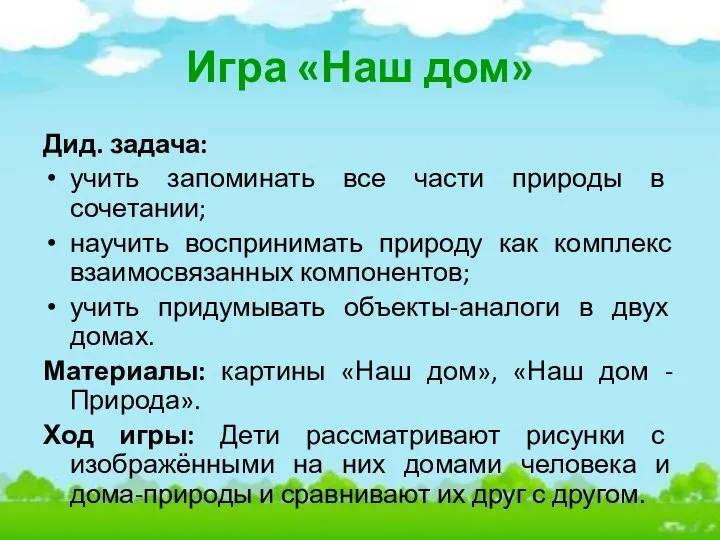 Игра «Наш дом»

Дид. задача:

• учить запоминать все части природы в сочетании;
• научить воспринимать природу как комплекс взаимосвязанных компонентов;
• учить придумывать объекты-аналоги в двух домах.

Материалы: картины «Наш дом», «Наш дом - Природа».

Ход игры: Дети рассматривают рисунки с изображёнными на них домами человека и дома-природы и сравнивают их друг с другом.